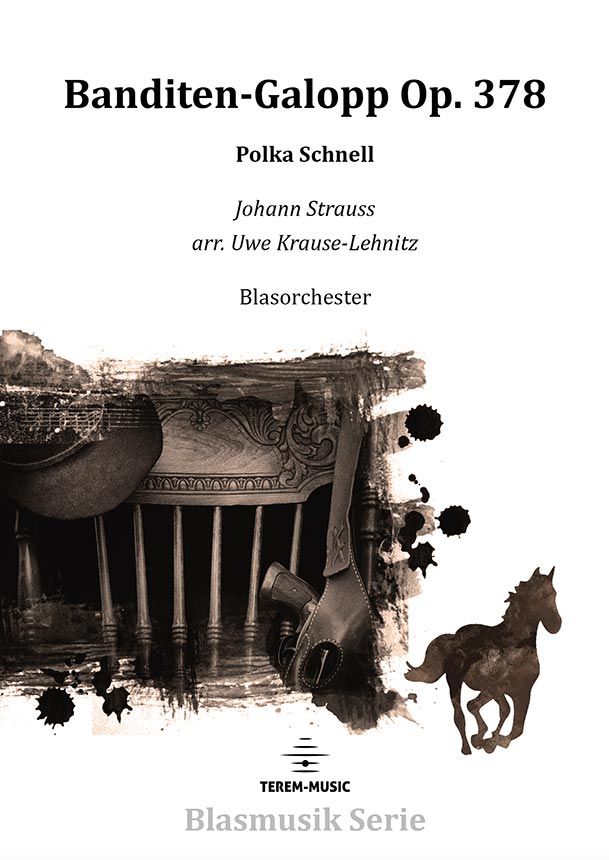 Banditen-Galopp Op. 378

Polka Schnell

Johann Strauss
arr. Uwe Krause-Lehnitz

Blasorchester

TEREM-MUSIC

Blasmusik Serie